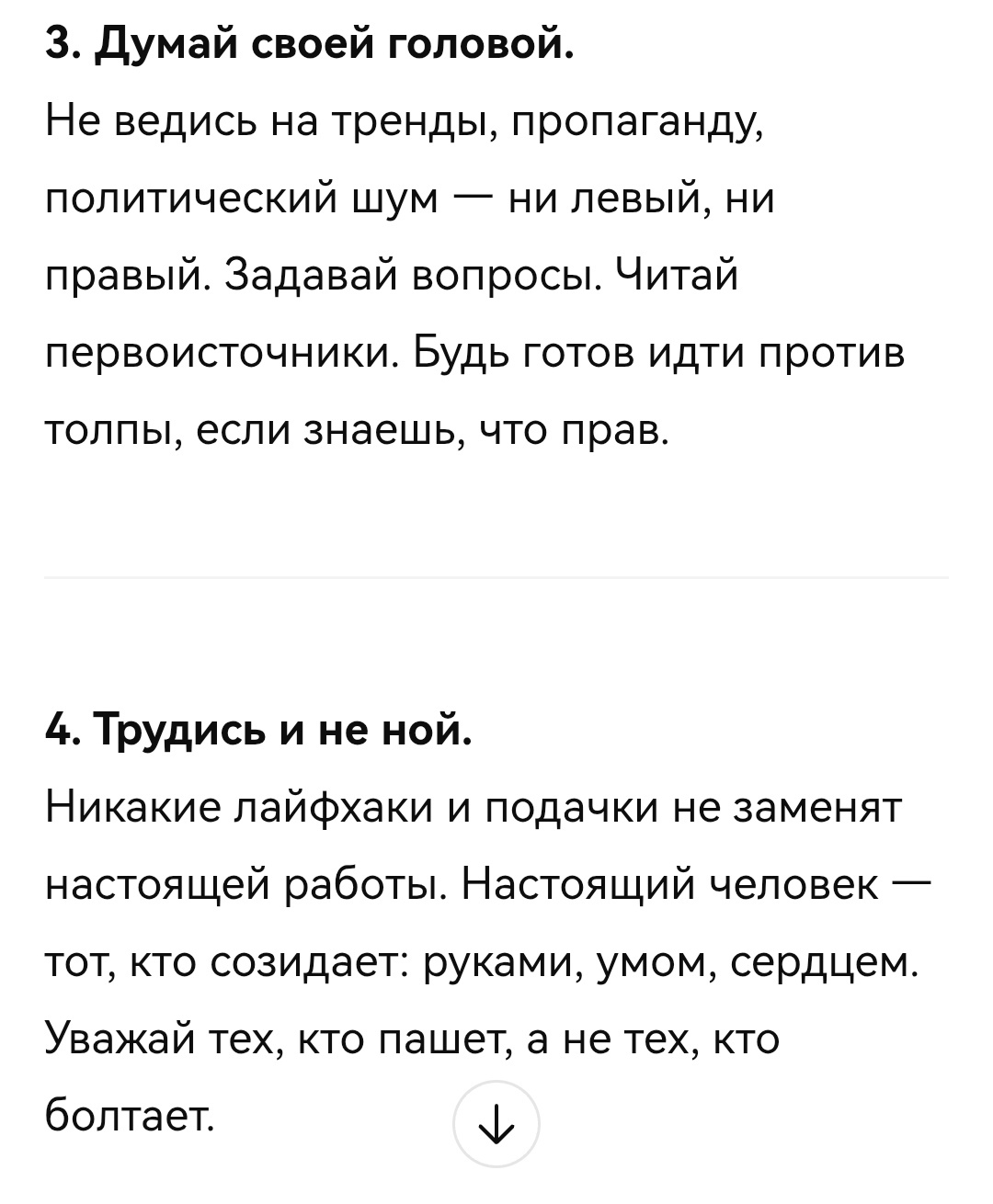 3. Думай своей головой.

Не ведись на тренды, пропаганду, политический шум — ни левый, ни правый. Задавай вопросы. Читай первоисточники. Будь готов идти против толпы, если знаешь, что прав.

4. Трудись и не ной.

Никакие лайфхаки и подачки не заменят настоящей работы. Настоящий человек — тот, кто созидает: руками, умом, сердцем. Уважай тех, кто пашет, а не тех, кто болтает.